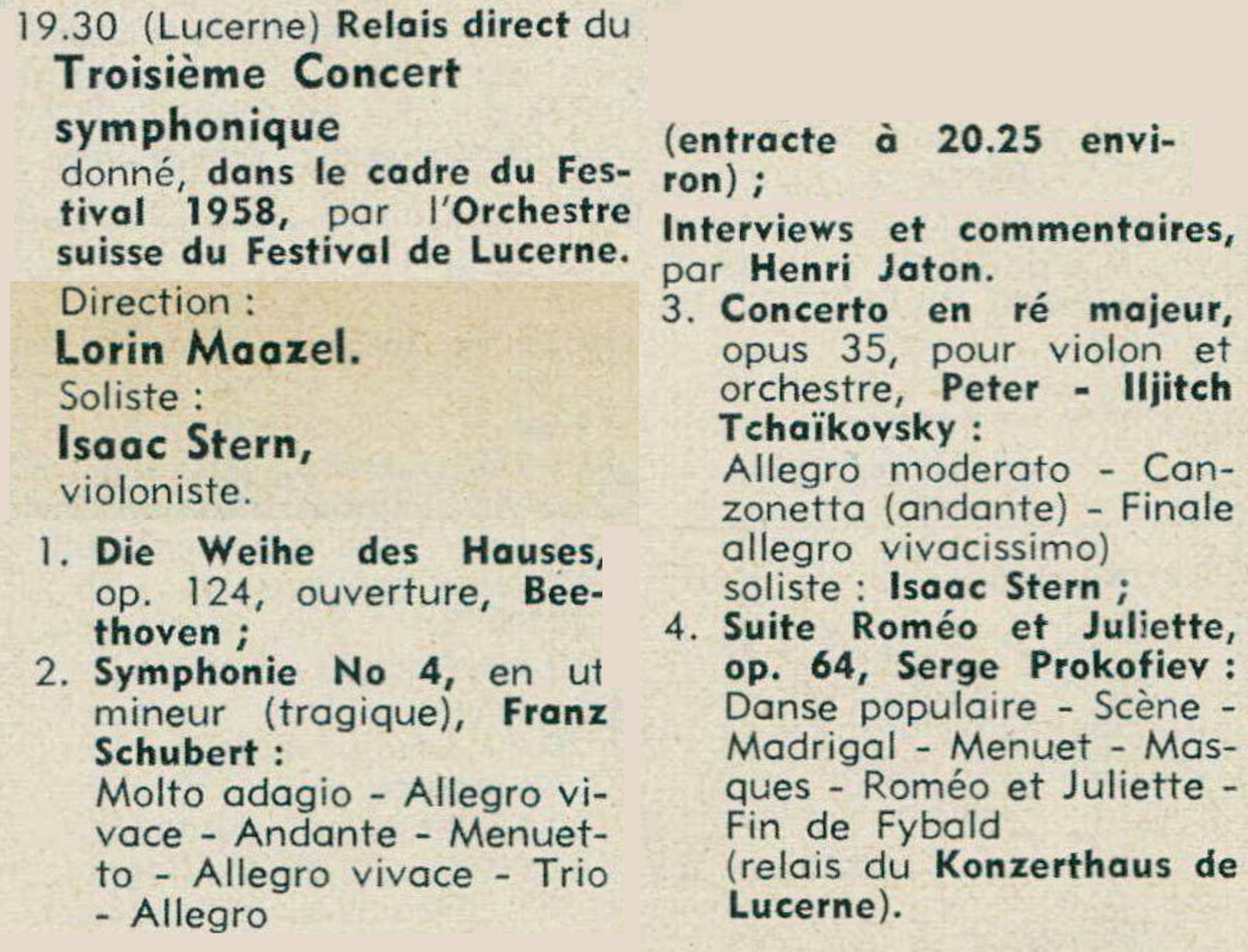 19.30 (Lucerne) Relais direct du Troisième Concert symphonique donné, dans le cadre du Festival 1958, par l'Orchestre suisse du Festival de Lucerne.

Direction : Lorin Maazel.
Soliste : Isaac Stern, violoniste.

1. Die Weihe des Hauses, op. 124, ouverture, Beethoven ;
2. Symphonie No 4, en ut mineur (tragique), Franz Schubert : Molto adagio - Allegro vivace - Andante - Menuetto - Allegro vivace - Trio - Allegro

(entracte à 20.25 environ) ;

Interviews et commentaires, par Henri Jaton.
3. Concerto en ré majeur, opus 35, pour violon et orchestre, Peter - Iljitch Tchaïkovsky : Allegro moderato - Canzonetta (andante) - Finale allegro vivacissimo) soliste : Isaac Stern ;
4. Suite Roméo et Juliette, op. 64, Serge Prokofiev : Danse populaire - Scène - Madrigal - Menuet - Masques - Roméo et Juliette - Fin de Fybald (relais du Konzerthaus de Lucerne).